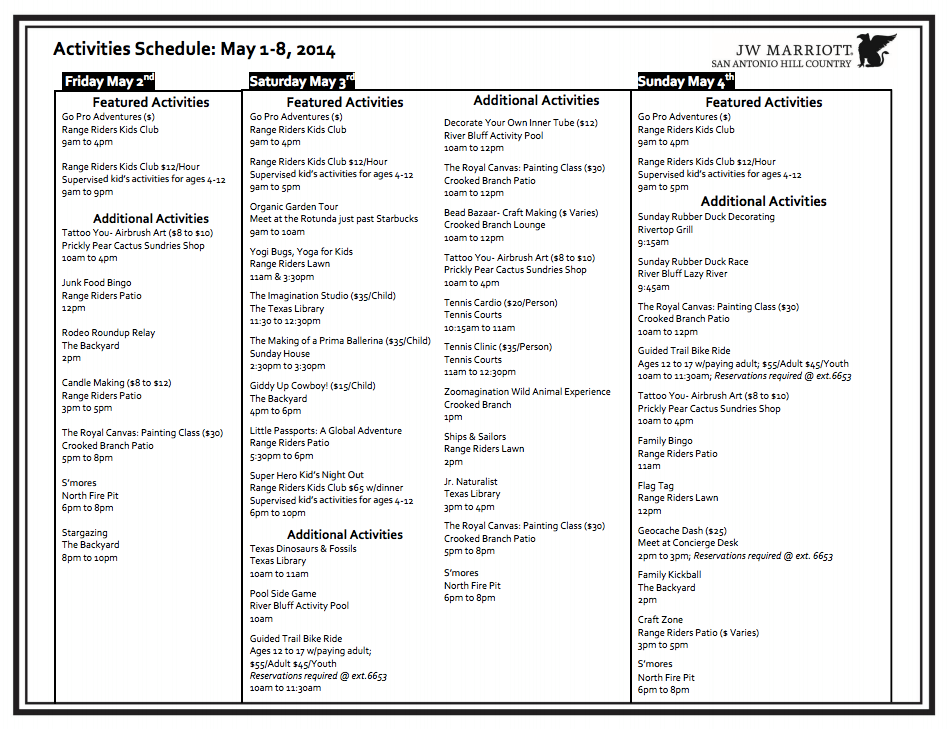 Activities Schedule: May 1-8, 2014

JW MARRIOTT.
SAN ANTONIO HILL COUNTRY

Friday May 2$^{nd}$

Featured Activities
Go Pro Adventures ($)
Range Riders Kids Club
9am to 4pm

Range Riders Kids Club $12/Hour
Supervised kid's activities for ages 4-12
9am to 9pm

Additional Activities
Tattoo You- Airbrush Art ($8 to $10)
Prickly Pear Cactus Sundries Shop
10am to 4pm

Junk Food Bingo
Range Riders Patio
12pm

Rodeo Roundup Relay
The Backyard
2pm

Candle Making ($8 to $12)
Range Riders Patio
3pm to 5pm

The Royal Canvas: Painting Class ($30)
Crooked Branch Patio
5pm to 8pm

S'mores
North Fire Pit
6pm to 8pm

Stargazing
The Backyard
8pm to 10pm

Saturday May 3$^{rd}$

Featured Activities
Go Pro Adventures ($)
Range Riders Kids Club
9am to 4pm

Range Riders Kids Club $12/Hour
Supervised kid's activities for ages 4-12
9am to 5pm

Organic Garden Tour
Meet at the Rotunda just past Starbucks
9am to 10am

Yogi Bugs, Yoga for Kids
Range Riders Lawn
11am & 3:30pm

The Imagination Studio ($35/Child)
The Texas Library
11:30 to 12:30pm

The Making of a Prima Ballerina ($35/Child)
Sunday House
2:30pm to 3:30pm

Giddy Up Cowboy! ($15/Child)
The Backyard
4pm to 6pm

Little Passports: A Global Adventure
Range Riders Patio
5:30pm to 6pm

Super Hero Kid's Night Out
Range Riders Kids Club $65 w/dinner
Supervised kid's activities for ages 4-12
6pm to 10pm

Additional Activities
Texas Dinosaurs & Fossils
Texas Library
10am to 11am

Pool Side Game
River Bluff Activity Pool
10am

Guided Trail Bike Ride
Ages 12 to 17 w/paying adult;
$55/Adult $45/Youth
Reservations required @ ext.6653
10am to 11:30am

Additional Activities
Decorate Your Own Inner Tube ($12)
River Bluff Activity Pool
10am to 12pm

The Royal Canvas: Painting Class ($30)
Crooked Branch Patio
10am to 12pm

Bead Bazaar- Craft Making ($ Varies)
Crooked Branch Lounge
10am to 12pm

Tattoo You- Airbrush Art ($8 to $10)
Prickly Pear Cactus Sundries Shop
10am to 4pm

Tennis Cardio ($20/Person)
Tennis Courts
10:15am to 11am

Tennis Clinic ($35/Person)
Tennis Courts
11am to 12:30pm

Zoomagination Wild Animal Experience
Crooked Branch
1pm

Ships & Sailors
Range Riders Lawn
2pm

Jr. Naturalist
Texas Library
3pm to 4pm

The Royal Canvas: Painting Class ($30)
Crooked Branch Patio
5pm to 8pm

S'mores
North Fire Pit
6pm to 8pm

Sunday May 4$^{th}$

Featured Activities
Go Pro Adventures ($)
Range Riders Kids Club
9am to 4pm

Range Riders Kids Club $12/Hour
Supervised kid's activities for ages 4-12
9am to 5pm

Additional Activities
Sunday Rubber Duck Decorating
Rivertop Grill
9:15am

Sunday Rubber Duck Race
River Bluff Lazy River
9:45am

The Royal Canvas: Painting Class ($30)
Crooked Branch Patio
10am to 12pm

Guided Trail Bike Ride
Ages 12 to 17 w/paying adult; $55/Adult $45/Youth
10am to 11:30am; Reservations required @ ext.6653

Tattoo You- Airbrush Art ($8 to $10)
Prickly Pear Cactus Sundries Shop
10am to 4pm

Family Bingo
Range Riders Patio
11am

Flag Tag
Range Riders Lawn
12pm

Geocache Dash ($25)
Meet at Concierge Desk
2pm to 3pm; Reservations required @ ext. 6653

Family Kickball
The Backyard
2pm

Craft Zone
Range Riders Patio ($ Varies)
3pm to 5pm

S'mores
North Fire Pit
6pm to 8pm